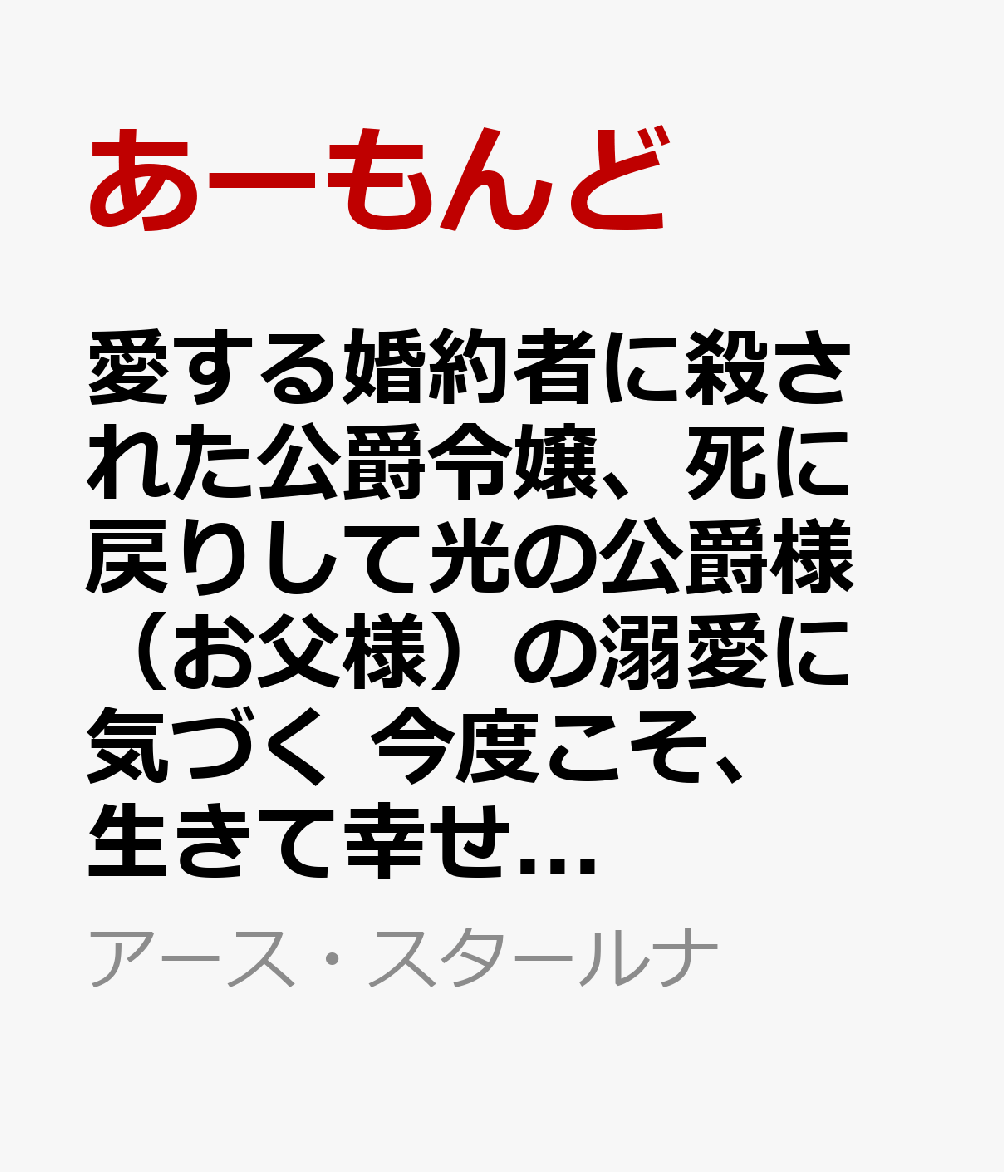 あーもんど

愛する婚約者に殺された公爵令嬢、死に戻りして光の公爵様（お父様）の溺愛に気づく 今度こそ、生きて幸せ...

アース・スタールナ